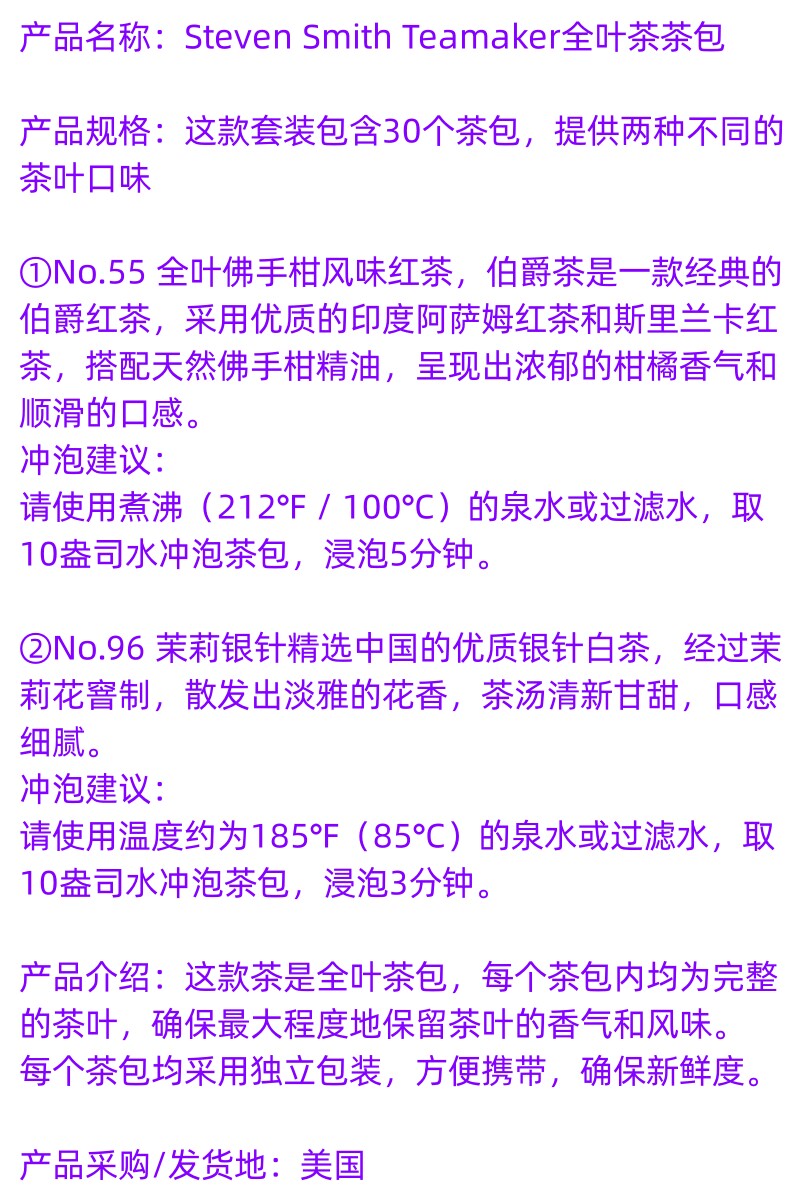 产品名称：Steven Smith Teamaker全叶茶茶包

产品规格：这款套装包含30个茶包，提供两种不同的茶叶口味

①No.55 全叶佛手柑风味红茶，伯爵茶是一款经典的伯爵红茶，采用优质的印度阿萨姆红茶和斯里兰卡红茶，搭配天然佛手柑精油，呈现出浓郁的柑橘香气和顺滑的口感。
冲泡建议：
请使用煮沸（212°F / 100°C）的泉水或过滤水，取10盎司水冲泡茶包，浸泡5分钟。

②No.96 茉莉银针精选中国的优质银针白茶，经过茉莉花窨制，散发出淡雅的花香，茶汤清新甘甜，口感细腻。
冲泡建议：
请使用温度约为185°F（85°C）的泉水或过滤水，取10盎司水冲泡茶包，浸泡3分钟。

产品介绍：这款茶是全叶茶包，每个茶包内均为完整的茶叶，确保最大程度地保留茶叶的香气和风味。
每个茶包均采用独立包装，方便携带，确保新鲜度。

产品采购/发货地：美国